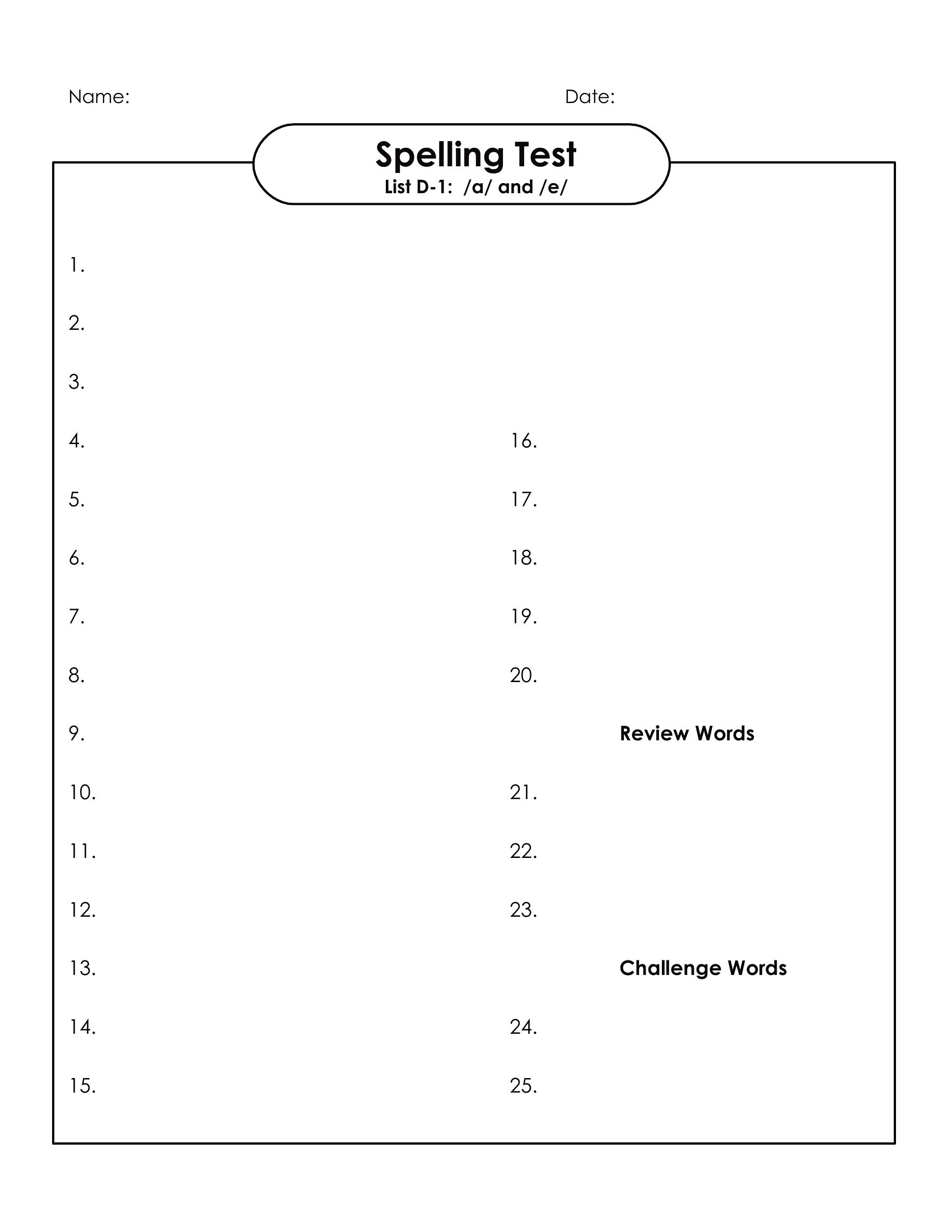 Name: Date:

Spelling Test
List D-1: /a/ and /e/

1.
2.
3.
4.
5.
6.
7.
8.
9.
10.
11.
12.
13.
14.
15.

16.
17.
18.
19.
20.

Review Words

21.
22.
23.

Challenge Words

24.
25.